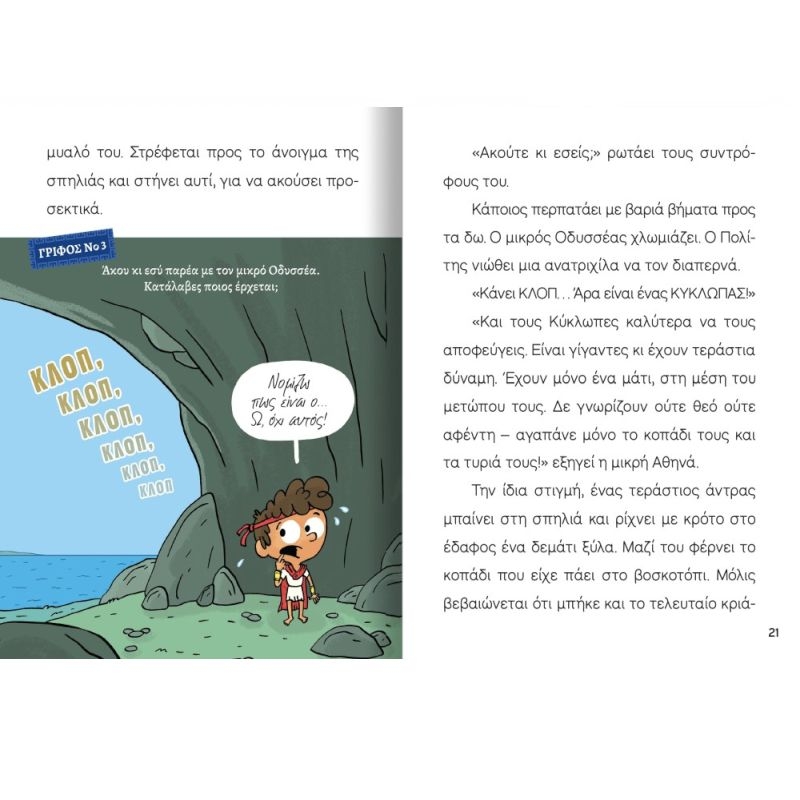 μυαλό του. Στρέφεται προς το άνοιγμα της σπηλιάς και στήνει αυτί, για να ακούσει προσεκτικά.

ΓΡΙΦΟΣ Νο 3

Άκου κι εσύ παρέα με τον μικρό Οδυσσέα. Κατάλαβες ποιος έρχεται;

ΚΛΟΠ, ΚΛΟΠ, ΚΛΟΠ, ΚΛΟΠ, ΚΛΟΠ, ΚΛΟΠ

Νομίζω πως είναι ο... Ω, όχι αυτός!

«Ακούτε κι εσείς;» ρωτάει τους συντρόφους του.

Κάποιος περπατάει με βαριά βήματα προς τα δω. Ο μικρός Οδυσσέας χλωμιάζει. Ο Πολίτης νιώθει μια ανατριχίλα να τον διαπερνά.

«Κάνει ΚΛΟΠ... Άρα είναι ένας ΚΥΚΛΩΠΑΣ!»

«Και τους Κύκλωπες καλύτερα να τους αποφεύγεις. Είναι γίγαντες κι έχουν τεράστια δύναμη. Έχουν μόνο ένα μάτι, στη μέση του μετώπου τους. Δε γνωρίζουν ούτε θεό ούτε αφέντη – αγαπάνε μόνο το κοπάδι τους και τα τυριά τους!» εξηγεί η μικρή Αθηνά.

Την ίδια στιγμή, ένας τεράστιος άντρας μπαίνει στη σπηλιά και ρίχνει με κρότο στο έδαφος ένα δεμάτι ξύλα. Μαζί του φέρνει το κοπάδι που είχε πάει στο βοσκοτόπι. Μόλις βεβαιώνεται ότι μπήκε και το τελευταίο κριά-

21